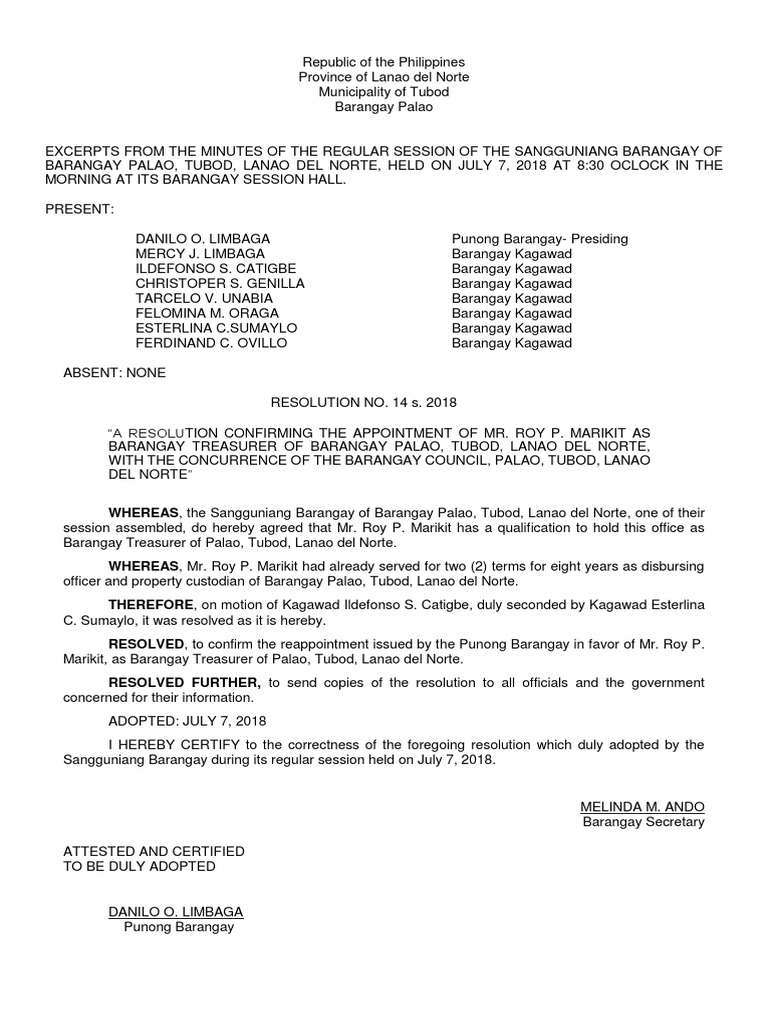 Republic of the Philippines
Province of Lanao del Norte
Municipality of Tubod
Barangay Palao

EXCERPTS FROM THE MINUTES OF THE REGULAR SESSION OF THE SANGGUNIANG BARANGAY OF BARANGAY PALAO, TUBOD, LANAO DEL NORTE, HELD ON JULY 7, 2018 AT 8:30 OCLOCK IN THE MORNING AT ITS BARANGAY SESSION HALL.

PRESENT:

| | |
|---|---|
| DANILO O. LIMBAGA | Punong Barangay- Presiding |
| MERCY J. LIMBAGA | Barangay Kagawad |
| ILDEFONSO S. CATIGBE | Barangay Kagawad |
| CHRISTOPER S. GENILLA | Barangay Kagawad |
| TARCELO V. UNABIA | Barangay Kagawad |
| FELOMINA M. ORAGA | Barangay Kagawad |
| ESTERLINA C.SUMAYLO | Barangay Kagawad |
| FERDINAND C. OVILLO | Barangay Kagawad |

ABSENT: NONE

RESOLUTION NO. 14 s. 2018

"A RESOLUTION CONFIRMING THE APPOINTMENT OF MR. ROY P. MARIKIT AS BARANGAY TREASURER OF BARANGAY PALAO, TUBOD, LANAO DEL NORTE, WITH THE CONCURRENCE OF THE BARANGAY COUNCIL, PALAO, TUBOD, LANAO DEL NORTE"

WHEREAS, the Sangguniang Barangay of Barangay Palao, Tubod, Lanao del Norte, one of their session assembled, do hereby agreed that Mr. Roy P. Marikit has a qualification to hold this office as Barangay Treasurer of Palao, Tubod, Lanao del Norte.

WHEREAS, Mr. Roy P. Marikit had already served for two (2) terms for eight years as disbursing officer and property custodian of Barangay Palao, Tubod, Lanao del Norte.

THEREFORE, on motion of Kagawad Ildefonso S. Catigbe, duly seconded by Kagawad Esterlina C. Sumaylo, it was resolved as it is hereby.

RESOLVED, to confirm the reappointment issued by the Punong Barangay in favor of Mr. Roy P. Marikit, as Barangay Treasurer of Palao, Tubod, Lanao del Norte.

RESOLVED FURTHER, to send copies of the resolution to all officials and the government concerned for their information.

ADOPTED: JULY 7, 2018

I HEREBY CERTIFY to the correctness of the foregoing resolution which duly adopted by the Sangguniang Barangay during its regular session held on July 7, 2018.

MELINDA M. ANDO
Barangay Secretary

ATTESTED AND CERTIFIED
TO BE DULY ADOPTED

DANILO O. LIMBAGA
Punong Barangay